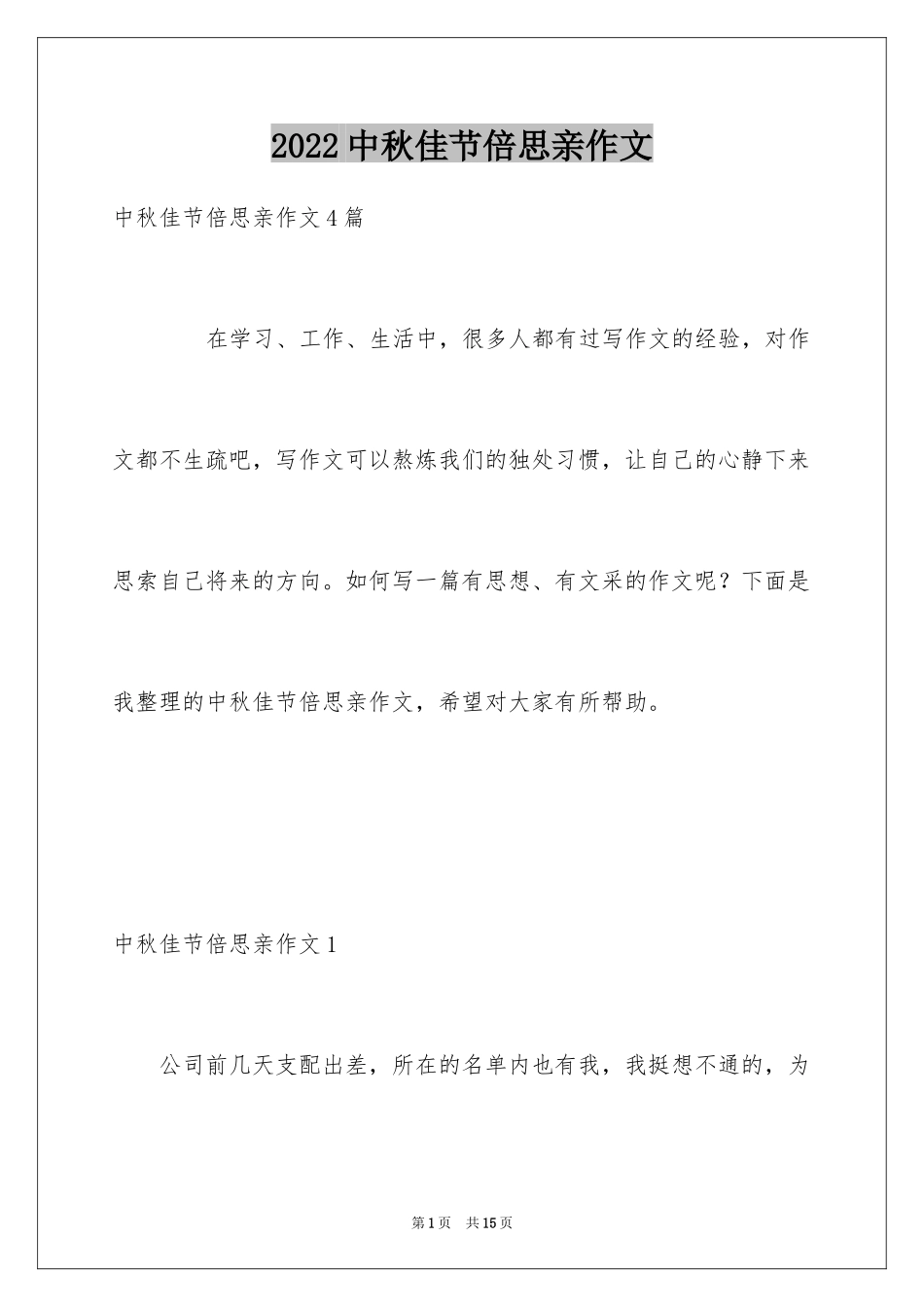 2022 中秋佳节倍思亲作文

中秋佳节倍思亲作文 4 篇

在学习、工作、生活中，很多人都有过写作文的经验，对作文都不生疏吧，写作文可以熬炼我们的独处习惯，让自己的心静下来思索自己将来的方向。如何写一篇有思想、有文采的作文呢？下面是我整理的中秋佳节倍思亲作文，希望对大家有所帮助。

中秋佳节倍思亲作文 1

公司前几天支配出差，所在的名单内也有我，我挺想不通的，为

第 1 页　共 15 页